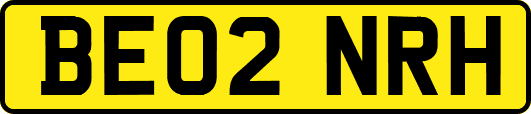 BE02 NRH